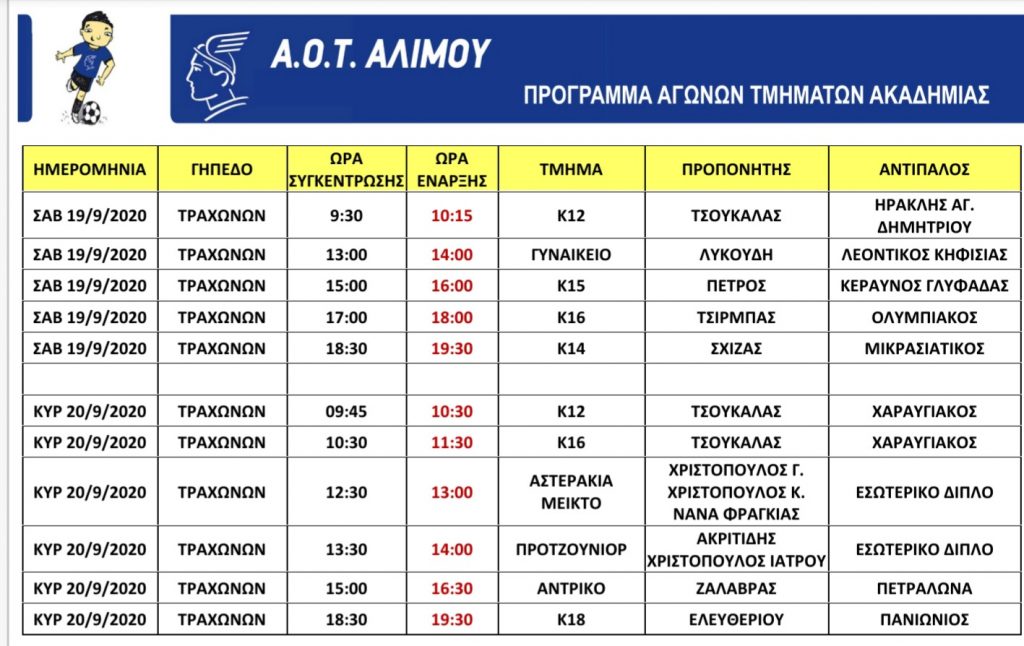 Α.Ο.Τ. ΑΛΙΜΟΥ

ΠΡΟΓΡΑΜΜΑ ΑΓΩΝΩΝ ΤΜΗΜΑΤΩΝ ΑΚΑΔΗΜΙΑΣ

| ΗΜΕΡΟΜΗΝΙΑ | ΓΗΠΕΔΟ | ΩΡΑ ΣΥΓΚΕΝΤΡΩΣΗΣ | ΩΡΑ ΕΝΑΡΞΗΣ | ΤΜΗΜΑ | ΠΡΟΠΟΝΗΤΗΣ | ΑΝΤΙΠΑΛΟΣ |
|---|---|---|---|---|---|---|
| ΣΑΒ 19/9/2020 | ΤΡΑΧΩΝΩΝ | 9:30 | 10:15 | Κ12 | ΤΣΟΥΚΑΛΑΣ | ΗΡΑΚΛΗΣ ΑΓ. ΔΗΜΗΤΡΙΟΥ |
| ΣΑΒ 19/9/2020 | ΤΡΑΧΩΝΩΝ | 13:00 | 14:00 | ΓΥΝΑΙΚΕΙΟ | ΛΥΚΟΥΔΗ | ΛΕΟΝΤΙΚΟΣ ΚΗΦΙΣΙΑΣ |
| ΣΑΒ 19/9/2020 | ΤΡΑΧΩΝΩΝ | 15:00 | 16:00 | Κ15 | ΠΕΤΡΟΣ | ΚΕΡΑΥΝΟΣ ΓΛΥΦΑΔΑΣ |
| ΣΑΒ 19/9/2020 | ΤΡΑΧΩΝΩΝ | 17:00 | 18:00 | Κ16 | ΤΣΙΡΜΠΑΣ | ΟΛΥΜΠΙΑΚΟΣ |
| ΣΑΒ 19/9/2020 | ΤΡΑΧΩΝΩΝ | 18:30 | 19:30 | Κ14 | ΣΧΙΖΑΣ | ΜΙΚΡΑΣΙΑΤΙΚΟΣ |
| | | | | | | |
| ΚΥΡ 20/9/2020 | ΤΡΑΧΩΝΩΝ | 09:45 | 10:30 | Κ12 | ΤΣΟΥΚΑΛΑΣ | ΧΑΡΑΥΓΙΑΚΟΣ |
| ΚΥΡ 20/9/2020 | ΤΡΑΧΩΝΩΝ | 10:30 | 11:30 | Κ16 | ΤΣΟΥΚΑΛΑΣ | ΧΑΡΑΥΓΙΑΚΟΣ |
| ΚΥΡ 20/9/2020 | ΤΡΑΧΩΝΩΝ | 12:30 | 13:00 | ΑΣΤΕΡΑΚΙΑ ΜΕΙΚΤΟ | ΧΡΙΣΤΟΠΟΥΛΟΣ Γ. ΧΡΙΣΤΟΠΟΥΛΟΣ Κ. ΝΑΝΑ ΦΡΑΓΚΙΑΣ | ΕΣΩΤΕΡΙΚΟ ΔΙΠΛΟ |
| ΚΥΡ 20/9/2020 | ΤΡΑΧΩΝΩΝ | 13:30 | 14:00 | ΠΡΟΤΖΟΥΝΙΟΡ | ΑΚΡΙΤΙΔΗΣ ΧΡΙΣΤΟΠΟΥΛΟΣ ΙΑΤΡΟΥ | ΕΣΩΤΕΡΙΚΟ ΔΙΠΛΟ |
| ΚΥΡ 20/9/2020 | ΤΡΑΧΩΝΩΝ | 15:00 | 16:30 | ΑΝΤΡΙΚΟ | ΖΑΛΑΒΡΑΣ | ΠΕΤΡΑΛΩΝΑ |
| ΚΥΡ 20/9/2020 | ΤΡΑΧΩΝΩΝ | 18:30 | 19:30 | Κ18 | ΕΛΕΥΘΕΡΙΟΥ | ΠΑΝΙΩΝΙΟΣ |